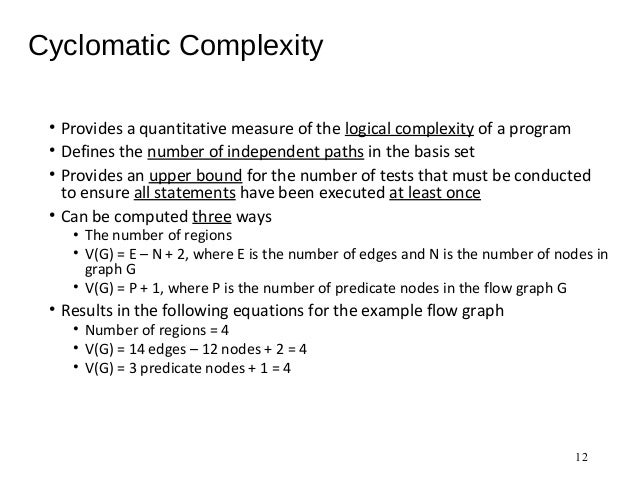 Cyclomatic Complexity

• Provides a quantitative measure of the logical complexity of a program
• Defines the number of independent paths in the basis set
• Provides an upper bound for the number of tests that must be conducted to ensure all statements have been executed at least once
• Can be computed three ways
  • The number of regions
  • V(G) = E – N + 2, where E is the number of edges and N is the number of nodes in graph G
  • V(G) = P + 1, where P is the number of predicate nodes in the flow graph G
• Results in the following equations for the example flow graph
  • Number of regions = 4
  • V(G) = 14 edges – 12 nodes + 2 = 4
  • V(G) = 3 predicate nodes + 1 = 4

12